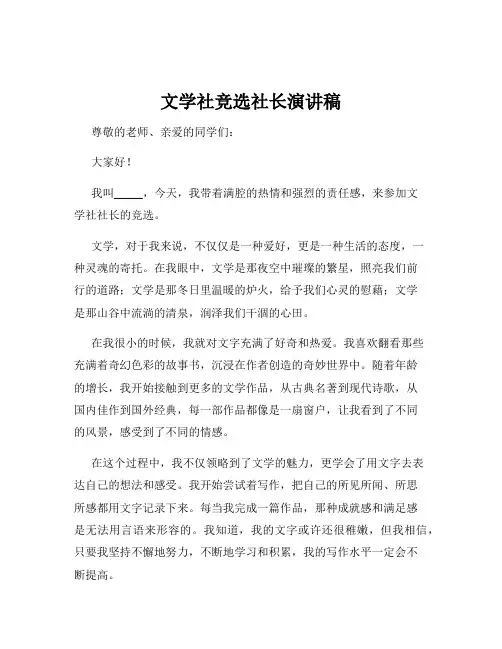 文学社竞选社长演讲稿

尊敬的老师、亲爱的同学们：

大家好！

我叫_____，今天，我带着满腔的热情和强烈的责任感，来参加文学社社长的竞选。

文学，对于我来说，不仅仅是一种爱好，更是一种生活的态度，一种灵魂的寄托。在我眼中，文学是那夜空中璀璨的繁星，照亮我们前行的道路；文学是那冬日里温暖的炉火，给予我们心灵的慰藉；文学是那山谷中流淌的清泉，润泽我们干涸的心田。

在我很小的时候，我就对文字充满了好奇和热爱。我喜欢翻看那些充满着奇幻色彩的故事书，沉浸在作者创造的奇妙世界中。随着年龄的增长，我开始接触到更多的文学作品，从古典名著到现代诗歌，从国内佳作到国外经典，每一部作品都像是一扇窗户，让我看到了不同的风景，感受到了不同的情感。

在这个过程中，我不仅领略到了文学的魅力，更学会了用文字去表达自己的想法和感受。我开始尝试着写作，把自己的所见所闻、所思所感都用文字记录下来。每当我完成一篇作品，那种成就感和满足感是无法用言语来形容的。我知道，我的文字或许还很稚嫩，但我相信，只要我坚持不懈地努力，不断地学习和积累，我的写作水平一定会不断提高。